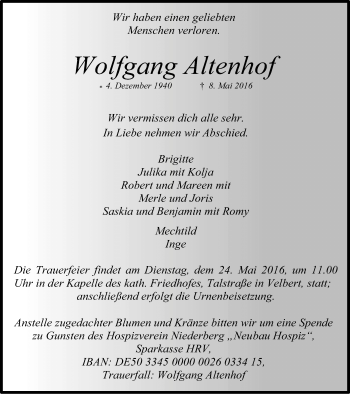 Wir haben einen geliebten
Menschen verloren.

Wolfgang Altenhof

* 4. Dezember 1940 † 8. Mai 2016

Wir vermissen dich alle sehr.
In Liebe nehmen wir Abschied.

Brigitte
Julika mit Kolja
Robert und Mareen mit
Merle und Joris
Saskia und Benjamin mit Romy

Mechtild
Inge

Die Trauerfeier findet am Dienstag, dem 24. Mai 2016, um 11.00 Uhr in der Kapelle des kath. Friedhofes, Talstraße in Velbert, statt; anschließend erfolgt die Urnenbeisetzung.

Anstelle zugedachter Blumen und Kränze bitten wir um eine Spende zu Gunsten des Hospizverein Niederberg „Neubau Hospiz“,
Sparkasse HRV,
IBAN: DE50 3345 0000 0026 0334 15,
Trauerfall: Wolfgang Altenhof